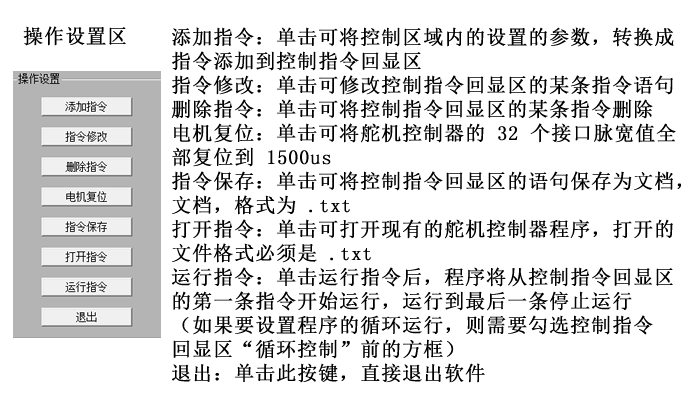 操作设置区

操作设置

添加指令

指令修改

删除指令

电机复位

指令保存

打开指令

运行指令

退出

添加指令：单击可将控制区域内的设置的参数，转换成指令添加到控制指令回显区
指令修改：单击可修改控制指令回显区的某条指令语句
删除指令：单击可将控制指令回显区的某条指令删除
电机复位：单击可将舵机控制器的 32 个接口脉宽值全部复位到 1500us
指令保存：单击可将控制指令回显区的语句保存为文档，文档，格式为 .txt
打开指令：单击可打开现有的舵机控制器程序，打开的文件格式必须是 .txt
运行指令：单击运行指令后，程序将从控制指令回显区的第一条指令开始运行，运行到最后一条停止运行（如果要设置程序的循环运行，则需要勾选控制指令回显区“循环控制”前的方框）
退出：单击此按键，直接退出软件